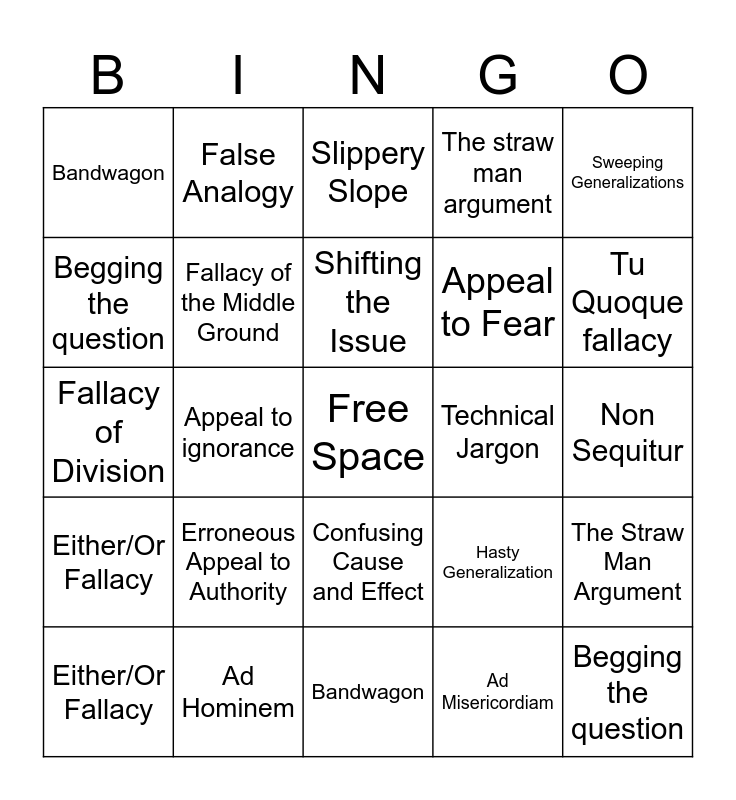 | B | I | N | G | O |
|---|---|---|---|---|
| Bandwagon | False Analogy | Slippery Slope | The straw man argument | Sweeping Generalizations |
| Begging the question | Fallacy of the Middle Ground | Shifting the Issue | Appeal to Fear | Tu Quoque fallacy |
| Fallacy of Division | Appeal to ignorance | Free Space | Technical Jargon | Non Sequitur |
| Either/Or Fallacy | Erroneous Appeal to Authority | Confusing Cause and Effect | Hasty Generalization | The Straw Man Argument |
| Either/Or Fallacy | Ad Hominem | Bandwagon | Ad Misericordiam | Begging the question |